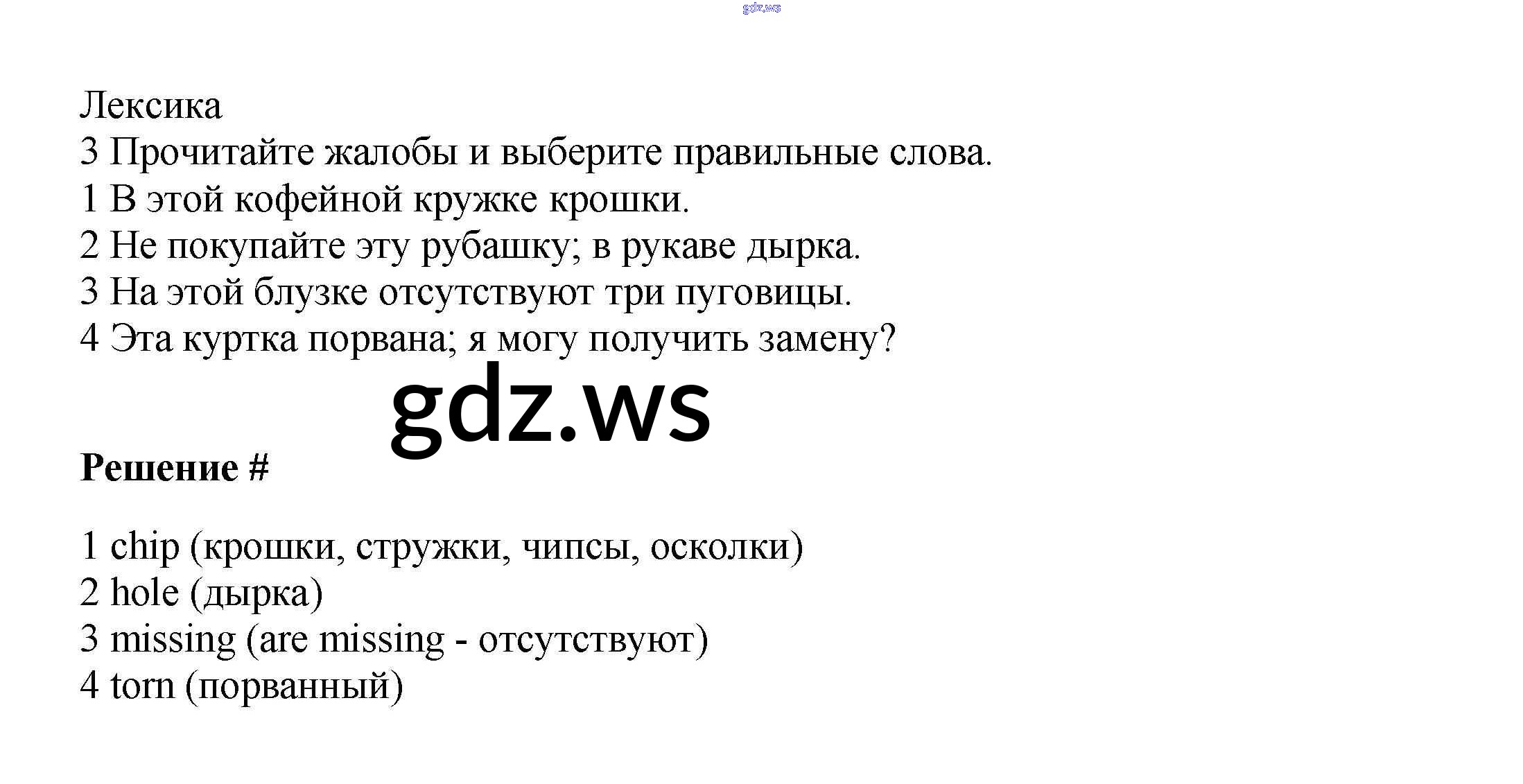 Лексика
3 Прочитайте жалобы и выберите правильные слова.
1 В этой кофейной кружке крошки.
2 Не покупайте эту рубашку; в рукаве дырка.
3 На этой блузке отсутствуют три пуговицы.
4 Эта куртка порвана; я могу получить замену?

Решение #

1 chip (крошки, стружки, чипсы, осколки)
2 hole (дырка)
3 missing (are missing - отсутствуют)
4 torn (порванный)

gdz.ws